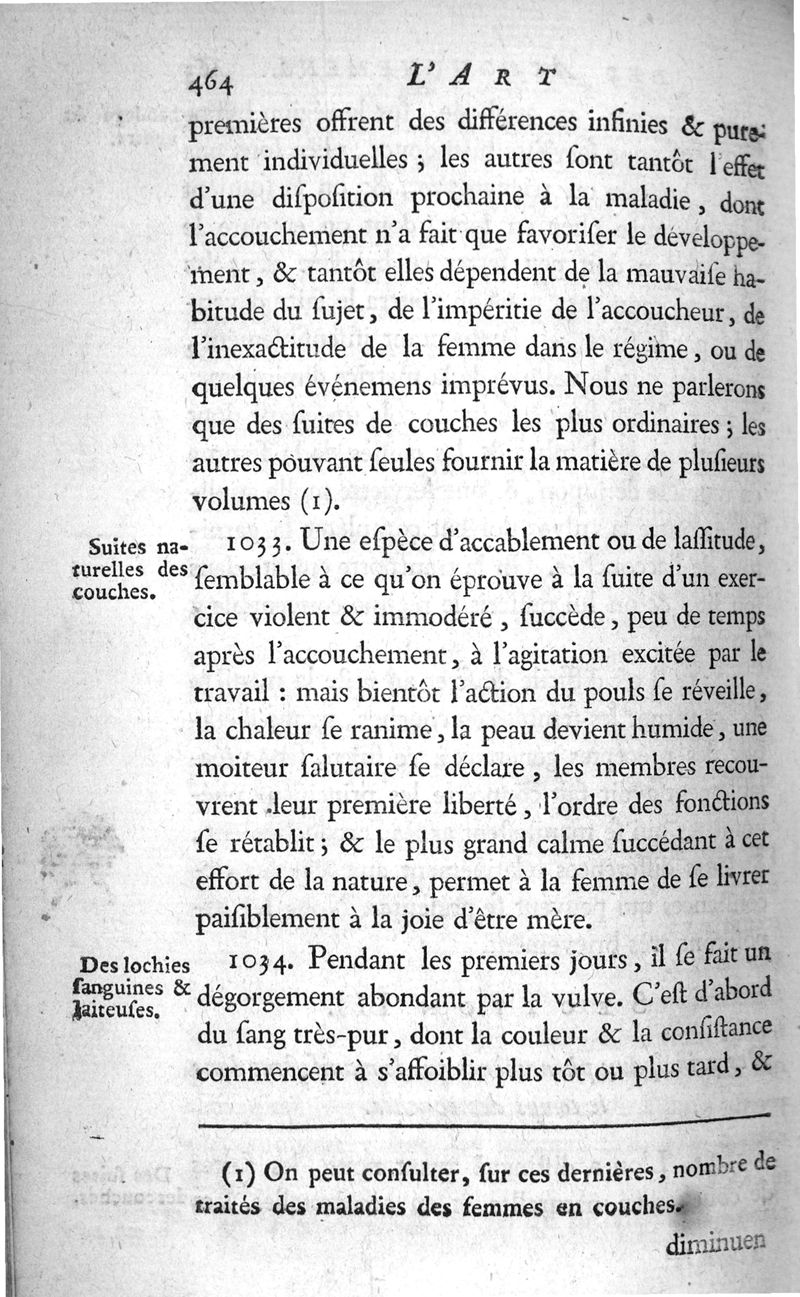 464 L'ART

premières offrent des différences infinies & purement individuelles ; les autres ſont tantôt l'effet d'une diſpoſition prochaine à la maladie, dont l'accouchement n'a fait que favoriſer le développement, & tantôt elles dépendent de la mauvaiſe habitude du ſujet, de l'impéritie de l'accoucheur, de l'inexactitude de la femme dans le régime, ou de quelques événemens imprévus. Nous ne parlerons que des ſuites de couches les plus ordinaires ; les autres pouvant ſeules fournir la matière de pluſieurs volumes (1).

Suites naturelles des couches.

1033. Une eſpèce d'accablement ou de laſſitude, ſemblable à ce qu'on éprouve à la ſuite d'un exercice violent & immodéré, ſuccède, peu de temps après l'accouchement, à l'agitation excitée par le travail : mais bientôt l'action du pouls ſe réveille, la chaleur ſe ranime, la peau devient humide, une moiteur ſalutaire ſe déclare, les membres recouvrent leur première liberté, l'ordre des fonctions ſe rétablit ; & le plus grand calme ſuccédant à cet effort de la nature, permet à la femme de ſe livrer paiſiblement à la joie d'être mère.

Des lochies ſanguines & laiteuſes.

1034. Pendant les premiers jours, il ſe fait un dégorgement abondant par la vulve. C'eſt d'abord du ſang très-pur, dont la couleur & la conſiſtance commencent à s'affoiblir plus tôt ou plus tard, &

(1) On peut conſulter, ſur ces dernières, nombre de traités des maladies des femmes en couches.

diminuen